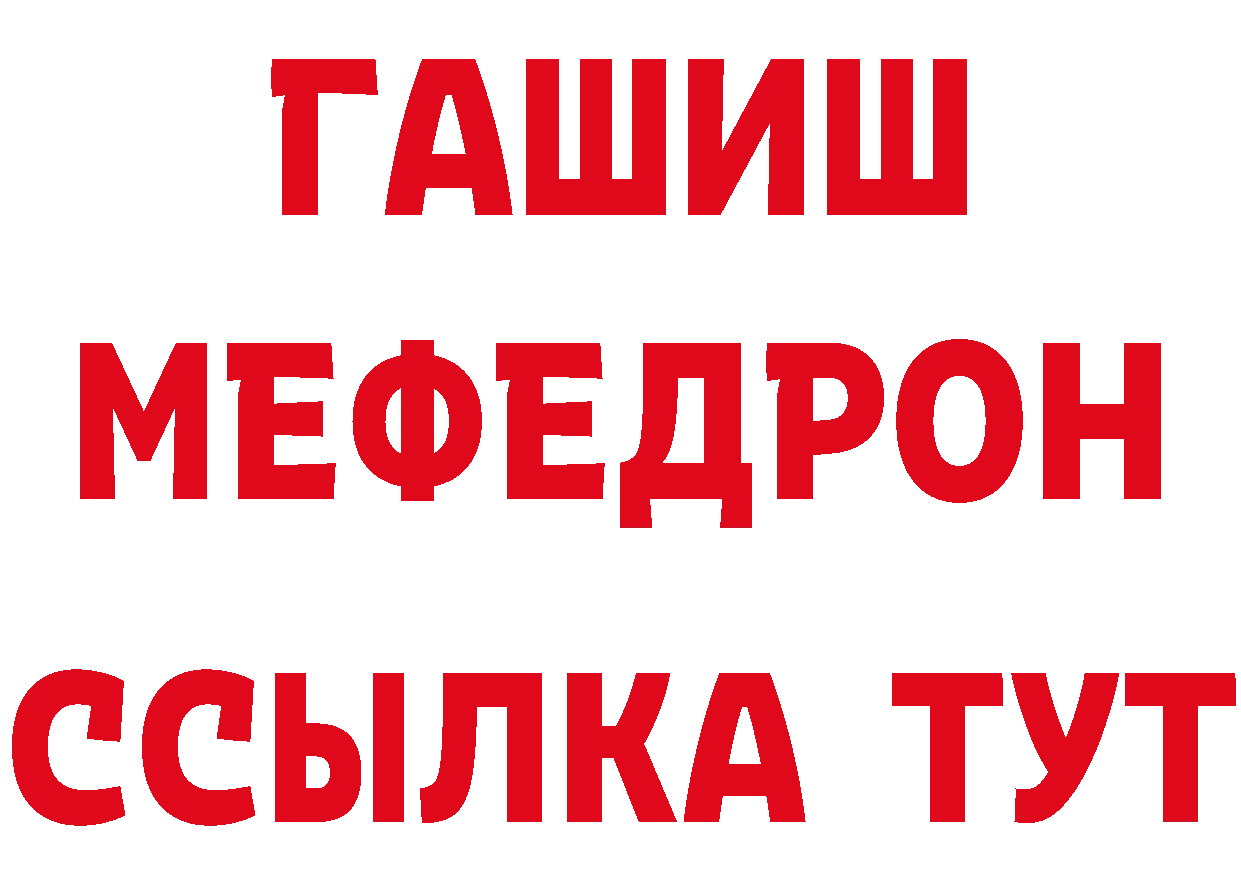 ГАШИШ
МЕФЕДРОН
ССЫЛКА ТУТ